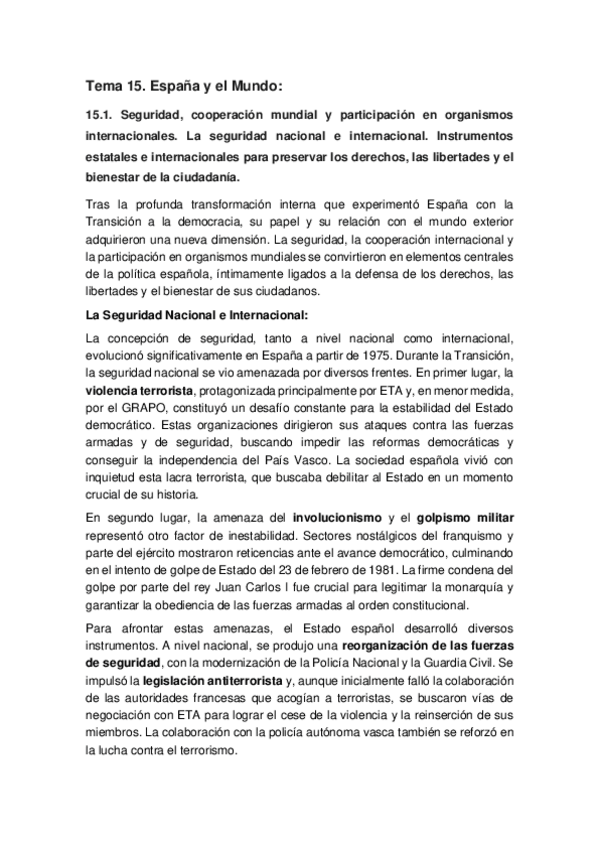 Tema 15. España y el Mundo:

15.1. Seguridad, cooperación mundial y participación en organismos internacionales. La seguridad nacional e internacional. Instrumentos estatales e internacionales para preservar los derechos, las libertades y el bienestar de la ciudadanía.

Tras la profunda transformación interna que experimentó España con la Transición a la democracia, su papel y su relación con el mundo exterior adquirieron una nueva dimensión. La seguridad, la cooperación internacional y la participación en organismos mundiales se convirtieron en elementos centrales de la política española, íntimamente ligados a la defensa de los derechos, las libertades y el bienestar de sus ciudadanos.

La Seguridad Nacional e Internacional:

La concepción de seguridad, tanto a nivel nacional como internacional, evolucionó significativamente en España a partir de 1975. Durante la Transición, la seguridad nacional se vio amenazada por diversos frentes. En primer lugar, la violencia terrorista, protagonizada principalmente por ETA y, en menor medida, por el GRAPO, constituyó un desafío constante para la estabilidad del Estado democrático. Estas organizaciones dirigieron sus ataques contra las fuerzas armadas y de seguridad, buscando impedir las reformas democráticas y conseguir la independencia del País Vasco. La sociedad española vivió con inquietud esta lacra terrorista, que buscaba debilitar al Estado en un momento crucial de su historia.

En segundo lugar, la amenaza del involucionismo y el golpismo militar representó otro factor de inestabilidad. Sectores nostálgicos del franquismo y parte del ejército mostraron reticencias ante el avance democrático, culminando en el intento de golpe de Estado del 23 de febrero de 1981. La firme condena del golpe por parte del rey Juan Carlos I fue crucial para legitimar la monarquía y garantizar la obediencia de las fuerzas armadas al orden constitucional.

Para afrontar estas amenazas, el Estado español desarrolló diversos instrumentos. A nivel nacional, se produjo una reorganización de las fuerzas de seguridad, con la modernización de la Policía Nacional y la Guardia Civil. Se impulsó la legislación antiterrorista y, aunque inicialmente falló la colaboración de las autoridades francesas que acogían a terroristas, se buscaron vías de negociación con ETA para lograr el cese de la violencia y la reinserción de sus miembros. La colaboración con la policía autónoma vasca también se reforzó en la lucha contra el terrorismo.